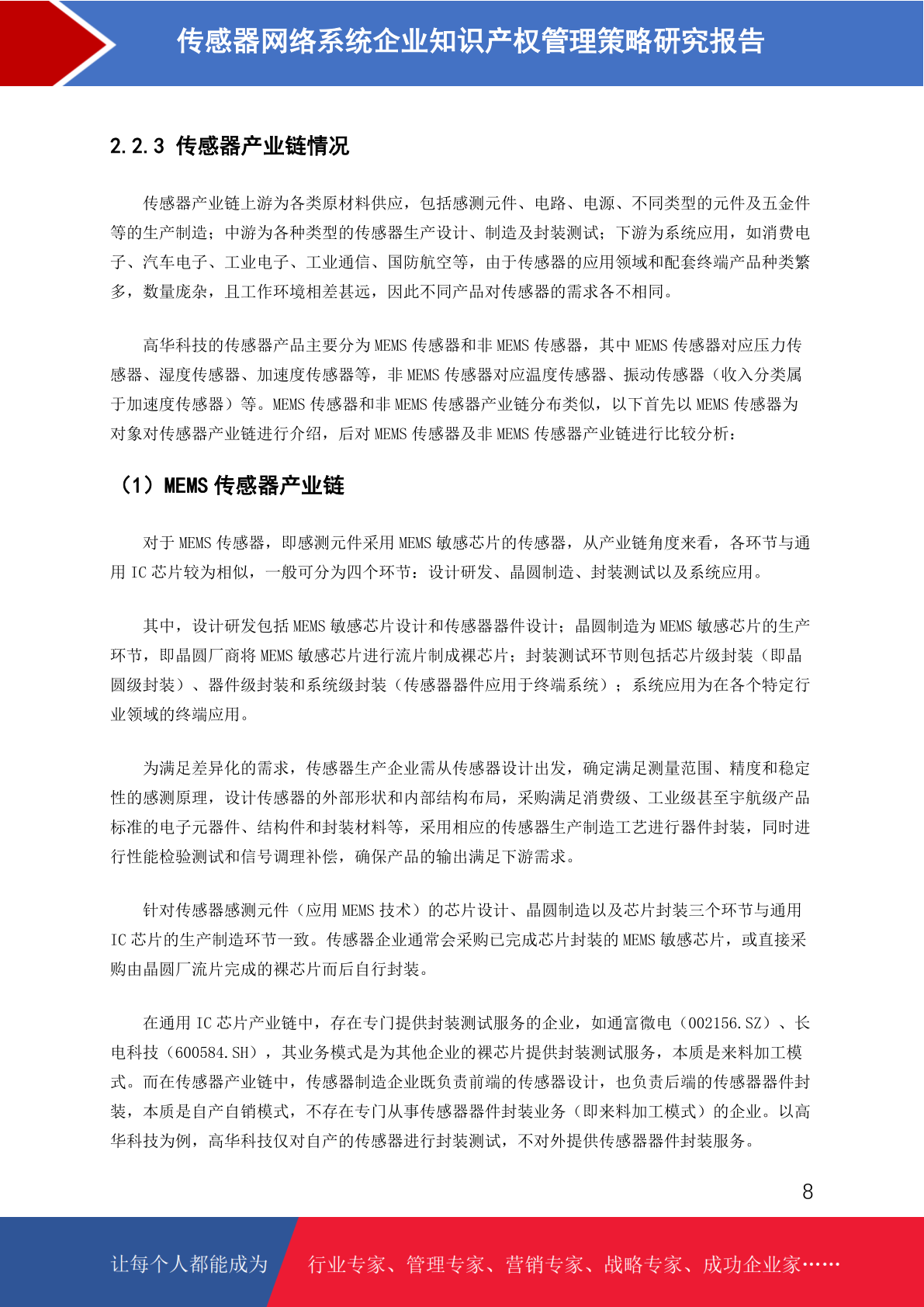 传感器网络系统企业知识产权管理策略研究报告

2.2.3 传感器产业链情况

传感器产业链上游为各类原材料供应，包括感测元件、电路、电源、不同类型的元件及五金件等的生产制造；中游为各种类型的传感器生产设计、制造及封装测试；下游为系统应用，如消费电子、汽车电子、工业电子、工业通信、国防航空等，由于传感器的应用领域和配套终端产品种类繁多，数量庞杂，且工作环境相差甚远，因此不同产品对传感器的需求各不相同。

高华科技的传感器产品主要分为 MEMS 传感器和非 MEMS 传感器，其中 MEMS 传感器对应压力传感器、湿度传感器、加速度传感器等，非 MEMS 传感器对应温度传感器、振动传感器（收入分类属于加速度传感器）等。MEMS 传感器和非 MEMS 传感器产业链分布类似，以下首先以 MEMS 传感器为对象对传感器产业链进行介绍，后对 MEMS 传感器及非 MEMS 传感器产业链进行比较分析：

（1）MEMS 传感器产业链

对于 MEMS 传感器，即感测元件采用 MEMS 敏感芯片的传感器，从产业链角度来看，各环节与通用 IC 芯片较为相似，一般可分为四个环节：设计研发、晶圆制造、封装测试以及系统应用。

其中，设计研发包括 MEMS 敏感芯片设计和传感器器件设计；晶圆制造为 MEMS 敏感芯片的生产环节，即晶圆厂商将 MEMS 敏感芯片进行流片制成裸芯片；封装测试环节则包括芯片级封装（即晶圆级封装）、器件级封装和系统级封装（传感器器件应用于终端系统）；系统应用为在各个特定行业领域的终端应用。

为满足差异化的需求，传感器生产企业需从传感器设计出发，确定满足测量范围、精度和稳定性的感测原理，设计传感器的外部形状和内部结构布局，采购满足消费级、工业级甚至宇航级产品标准的电子元器件、结构件和封装材料等，采用相应的传感器生产制造工艺进行器件封装，同时进行性能检验测试和信号调理补偿，确保产品的输出满足下游需求。

针对传感器感测元件（应用 MEMS 技术）的芯片设计、晶圆制造以及芯片封装三个环节与通用 IC 芯片的生产制造环节一致。传感器企业通常会采购已完成芯片封装的 MEMS 敏感芯片，或直接采购由晶圆厂流片完成的裸芯片而后自行封装。

在通用 IC 芯片产业链中，存在专门提供封装测试服务的企业，如通富微电（002156.SZ）、长电科技（600584.SH），其业务模式是为其他企业的裸芯片提供封装测试服务，本质是来料加工模式。而在传感器产业链中，传感器制造企业既负责前端的传感器设计，也负责后端的传感器器件封装，本质是自产自销模式，不存在专门从事传感器器件封装业务（即来料加工模式）的企业。以高华科技为例，高华科技仅对自产的传感器进行封装测试，不对外提供传感器器件封装服务。

8

让每个人都能成为 行业专家、管理专家、营销专家、战略专家、成功企业家……